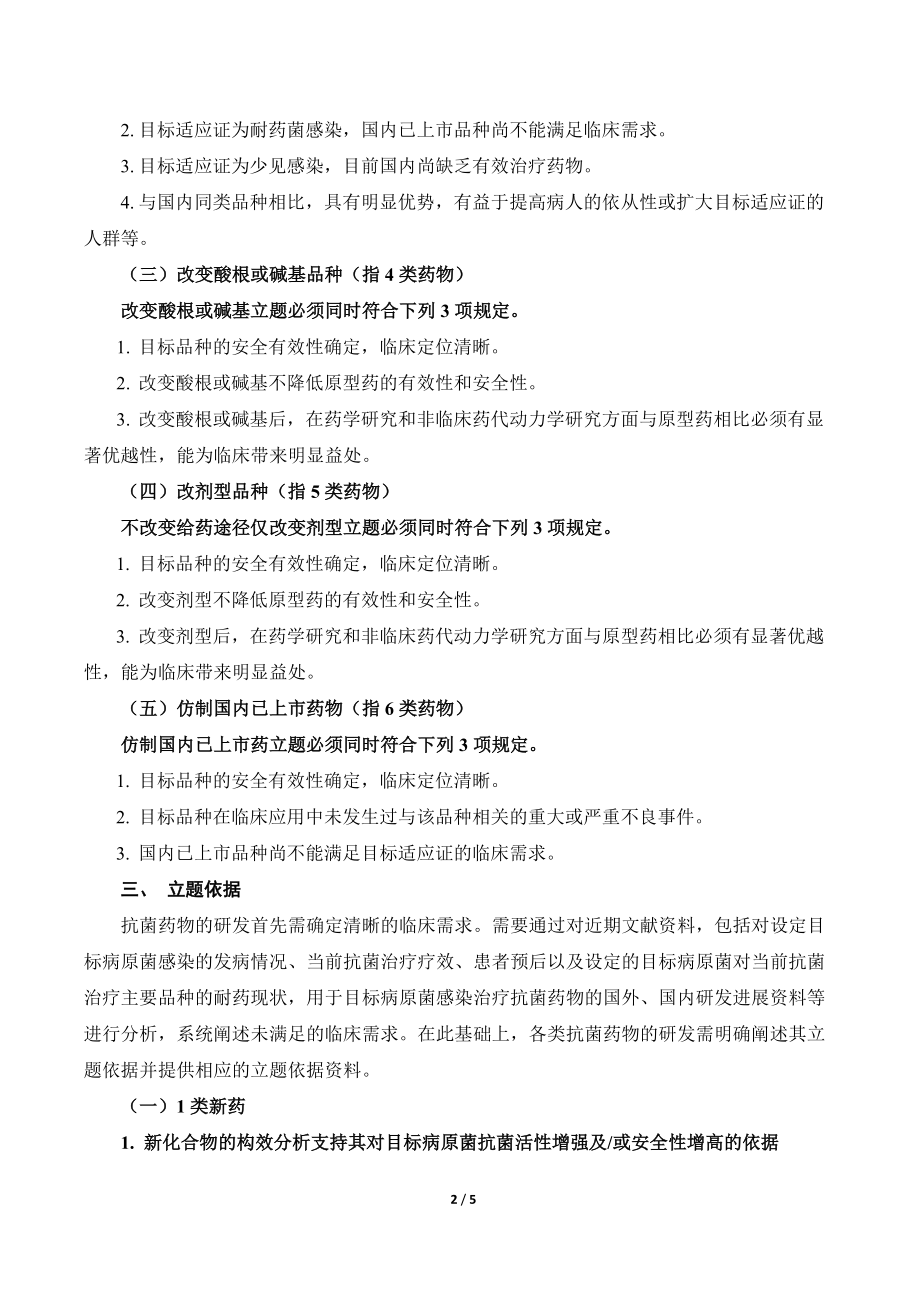 2. 目标适应证为耐药菌感染，国内已上市品种尚不能满足临床需求。

3. 目标适应证为少见感染，目前国内尚缺乏有效治疗药物。

4. 与国内同类品种相比，具有明显优势，有益于提高病人的依从性或扩大目标适应证的人群等。

（三）改变酸根或碱基品种（指 4 类药物）

改变酸根或碱基立题必须同时符合下列 3 项规定。

1. 目标品种的安全有效性确定，临床定位清晰。

2. 改变酸根或碱基不降低原型药的有效性和安全性。

3. 改变酸根或碱基后，在药学研究和非临床药代动力学研究方面与原型药相比必须有显著优越性，能为临床带来明显益处。

（四）改剂型品种（指 5 类药物）

不改变给药途径仅改变剂型立题必须同时符合下列 3 项规定。

1. 目标品种的安全有效性确定，临床定位清晰。

2. 改变剂型不降低原型药的有效性和安全性。

3. 改变剂型后，在药学研究和非临床药代动力学研究方面与原型药相比必须有显著优越性，能为临床带来明显益处。

（五）仿制国内已上市药物（指 6 类药物）

仿制国内已上市药立题必须同时符合下列 3 项规定。

1. 目标品种的安全有效性确定，临床定位清晰。

2. 目标品种在临床应用中未发生过与该品种相关的重大或严重不良事件。

3. 国内已上市品种尚不能满足目标适应证的临床需求。

三、 立题依据

抗菌药物的研发首先需确定清晰的临床需求。需要通过对近期文献资料，包括对设定目标病原菌感染的发病情况、当前抗菌治疗疗效、患者预后以及设定的目标病原菌对当前抗菌治疗主要品种的耐药现状，用于目标病原菌感染治疗抗菌药物的国外、国内研发进展资料等进行分析，系统阐述未满足的临床需求。在此基础上，各类抗菌药物的研发需明确阐述其立题依据并提供相应的立题依据资料。

（一）1 类新药

1. 新化合物的构效分析支持其对目标病原菌抗菌活性增强及/或安全性增高的依据

2 / 5